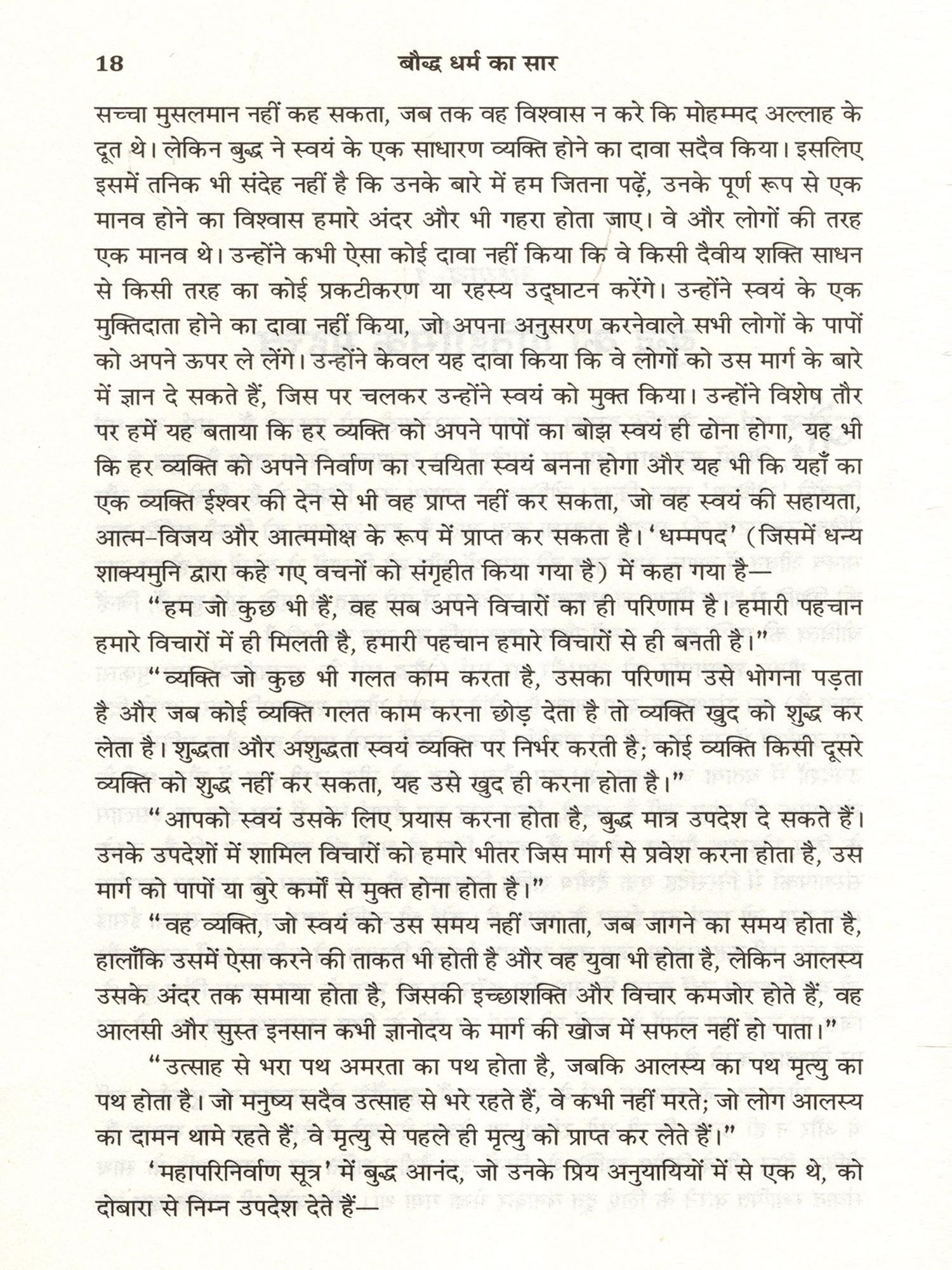 18 बौद्ध धर्म का सार

सच्चा मुसलमान नहीं कह सकता, जब तक वह विश्वास न करे कि मोहम्मद अल्लाह के दूत थे। लेकिन बुद्ध ने स्वयं के एक साधारण व्यक्ति होने का दावा सदैव किया। इसलिए इसमें तनिक भी संदेह नहीं है कि उनके बारे में हम जितना पढ़ें, उनके पूर्ण रूप से एक मानव होने का विश्वास हमारे अंदर और भी गहरा होता जाए। वे और लोगों की तरह एक मानव थे। उन्होंने कभी ऐसा कोई दावा नहीं किया कि वे किसी दैवीय शक्ति साधन से किसी तरह का कोई प्रकटीकरण या रहस्य उद्घाटन करेंगे। उन्होंने स्वयं के एक मुक्तिदाता होने का दावा नहीं किया, जो अपना अनुसरण करनेवाले सभी लोगों के पापों को अपने ऊपर ले लेंगे। उन्होंने केवल यह दावा किया कि वे लोगों को उस मार्ग के बारे में ज्ञान दे सकते हैं, जिस पर चलकर उन्होंने स्वयं को मुक्त किया। उन्होंने विशेष तौर पर हमें यह बताया कि हर व्यक्ति को अपने पापों का बोझ स्वयं ही ढोना होगा, यह भी कि हर व्यक्ति को अपने निर्वाण का रचयिता स्वयं बनना होगा और यह भी कि यहाँ का एक व्यक्ति ईश्वर की देन से भी वह प्राप्त नहीं कर सकता, जो वह स्वयं की सहायता, आत्म-विजय और आत्ममोक्ष के रूप में प्राप्त कर सकता है। 'धम्मपद' (जिसमें धन्य शाक्यमुनि द्वारा कहे गए वचनों को संगृहीत किया गया है) में कहा गया है—

"हम जो कुछ भी हैं, वह सब अपने विचारों का ही परिणाम है। हमारी पहचान हमारे विचारों में ही मिलती है, हमारी पहचान हमारे विचारों से ही बनती है।"

"व्यक्ति जो कुछ भी गलत काम करता है, उसका परिणाम उसे भोगना पड़ता है और जब कोई व्यक्ति गलत काम करना छोड़ देता है तो व्यक्ति खुद को शुद्ध कर लेता है। शुद्धता और अशुद्धता स्वयं व्यक्ति पर निर्भर करती है; कोई व्यक्ति किसी दूसरे व्यक्ति को शुद्ध नहीं कर सकता, यह उसे खुद ही करना होता है।"

"आपको स्वयं उसके लिए प्रयास करना होता है, बुद्ध मात्र उपदेश दे सकते हैं। उनके उपदेशों में शामिल विचारों को हमारे भीतर जिस मार्ग से प्रवेश करना होता है, उस मार्ग को पापों या बुरे कर्मों से मुक्त होना होता है।"

"वह व्यक्ति, जो स्वयं को उस समय नहीं जगाता, जब जागने का समय होता है, हालाँकि उसमें ऐसा करने की ताकत भी होती है और वह युवा भी होता है, लेकिन आलस्य उसके अंदर तक समाया होता है, जिसकी इच्छाशक्ति और विचार कमजोर होते हैं, वह आलसी और सुस्त इनसान कभी ज्ञानोदय के मार्ग की खोज में सफल नहीं हो पाता।"

"उत्साह से भरा पथ अमरता का पथ होता है, जबकि आलस्य का पथ मृत्यु का पथ होता है। जो मनुष्य सदैव उत्साह से भरे रहते हैं, वे कभी नहीं मरते; जो लोग आलस्य का दामन थामे रहते हैं, वे मृत्यु से पहले ही मृत्यु को प्राप्त कर लेते हैं।"

'महापरिनिर्वाण सूत्र' में बुद्ध आनंद, जो उनके प्रिय अनुयायियों में से एक थे, को दोबारा से निम्न उपदेश देते हैं—